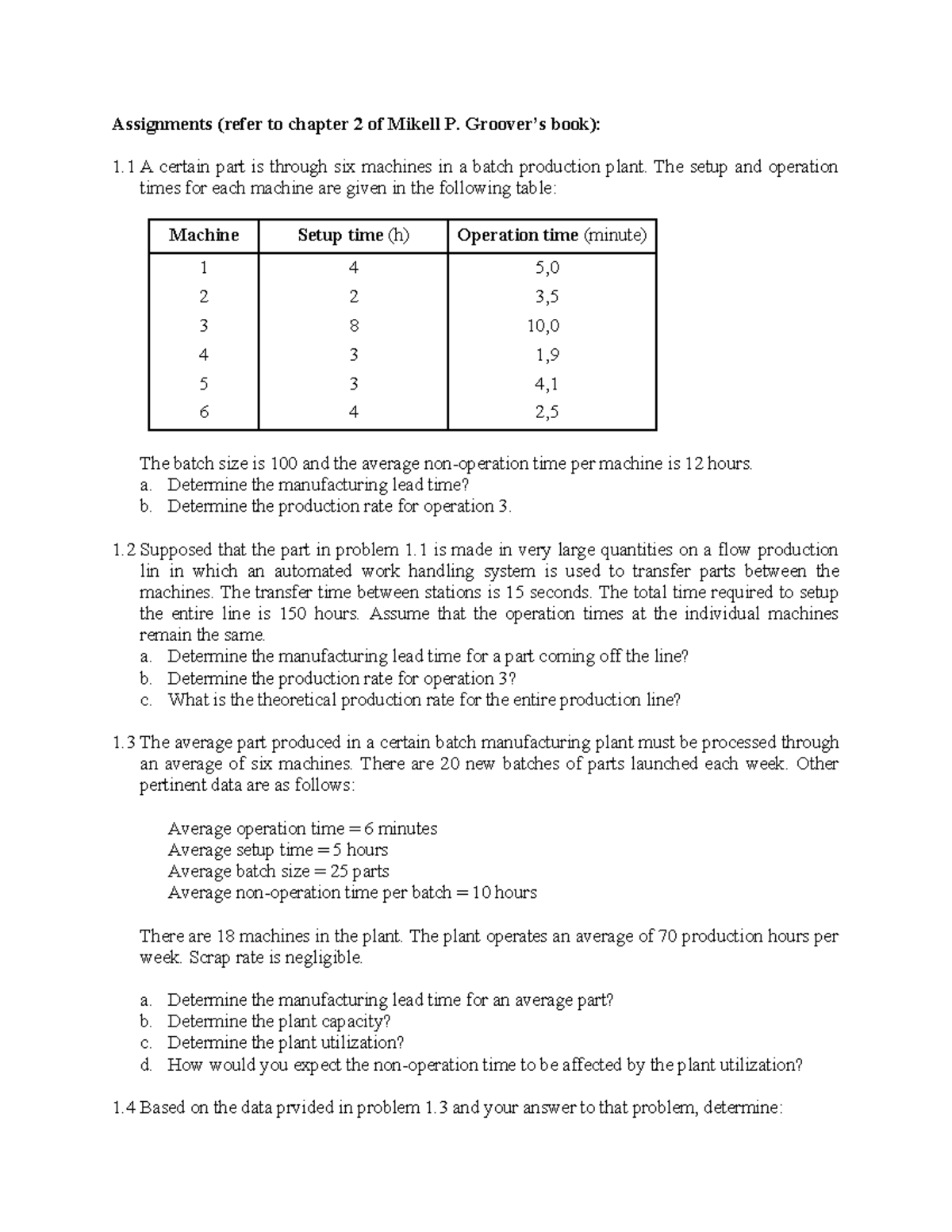 Assignments (refer to chapter 2 of Mikell P. Groover's book):

1.1 A certain part is through six machines in a batch production plant. The setup and operation times for each machine are given in the following table:

| Machine | Setup time (h) | Operation time (minute) |
|---|---|---|
| 1 | 4 | 5,0 |
| 2 | 2 | 3,5 |
| 3 | 8 | 10,0 |
| 4 | 3 | 1,9 |
| 5 | 3 | 4,1 |
| 6 | 4 | 2,5 |

The batch size is 100 and the average non-operation time per machine is 12 hours.
a. Determine the manufacturing lead time?
b. Determine the production rate for operation 3.

1.2 Supposed that the part in problem 1.1 is made in very large quantities on a flow production lin in which an automated work handling system is used to transfer parts between the machines. The transfer time between stations is 15 seconds. The total time required to setup the entire line is 150 hours. Assume that the operation times at the individual machines remain the same.
a. Determine the manufacturing lead time for a part coming off the line?
b. Determine the production rate for operation 3?
c. What is the theoretical production rate for the entire production line?

1.3 The average part produced in a certain batch manufacturing plant must be processed through an average of six machines. There are 20 new batches of parts launched each week. Other pertinent data are as follows:

Average operation time = 6 minutes
Average setup time = 5 hours
Average batch size = 25 parts
Average non-operation time per batch = 10 hours

There are 18 machines in the plant. The plant operates an average of 70 production hours per week. Scrap rate is negligible.

a. Determine the manufacturing lead time for an average part?
b. Determine the plant capacity?
c. Determine the plant utilization?
d. How would you expect the non-operation time to be affected by the plant utilization?

1.4 Based on the data prvided in problem 1.3 and your answer to that problem, determine: